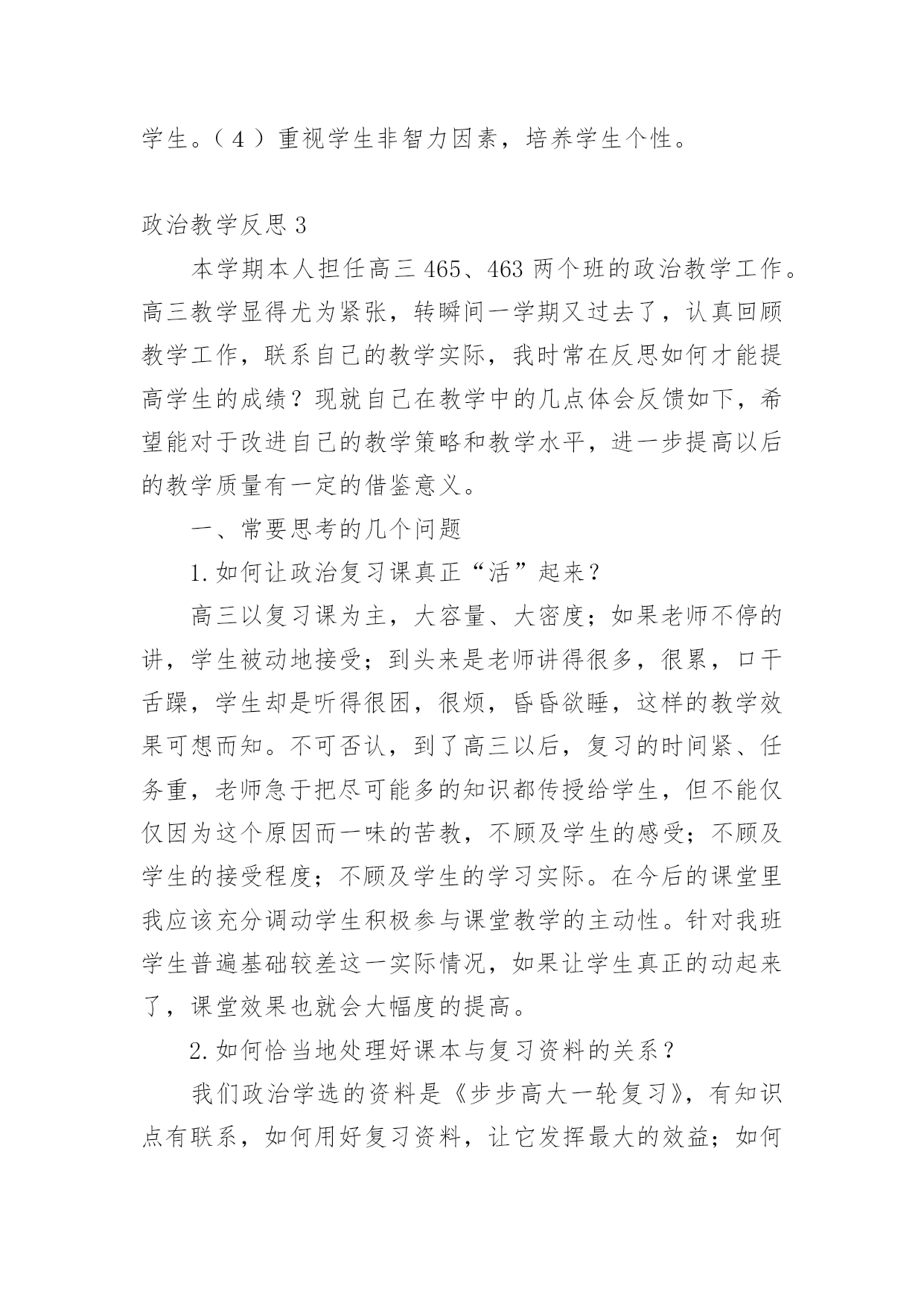 学生。（4）重视学生非智力因素，培养学生个性。

政治教学反思 3

本学期本人担任高三 465、463 两个班的政治教学工作。高三教学显得尤为紧张，转瞬间一学期又过去了，认真回顾教学工作，联系自己的教学实际，我时常在反思如何才能提高学生的成绩？现就自己在教学中的几点体会反馈如下，希望能对于改进自己的教学策略和教学水平，进一步提高以后的教学质量有一定的借鉴意义。

一、常要思考的几个问题

1.如何让政治复习课真正“活”起来？

高三以复习课为主，大容量、大密度；如果老师不停的讲，学生被动地接受；到头来是老师讲得很多，很累，口干舌躁，学生却是听得很困，很烦，昏昏欲睡，这样的教学效果可想而知。不可否认，到了高三以后，复习的时间紧、任务重，老师急于把尽可能多的知识都传授给学生，但不能仅仅因为这个原因而一味的苦教，不顾及学生的感受；不顾及学生的接受程度；不顾及学生的学习实际。在今后的课堂里我应该充分调动学生积极参与课堂教学的主动性。针对我班学生普遍基础较差这一实际情况，如果让学生真正的动起来了，课堂效果也就会大幅度的提高。

2.如何恰当地处理好课本与复习资料的关系？

我们政治学选的资料是《步步高大一轮复习》，有知识点有联系，如何用好复习资料，让它发挥最大的效益；如何